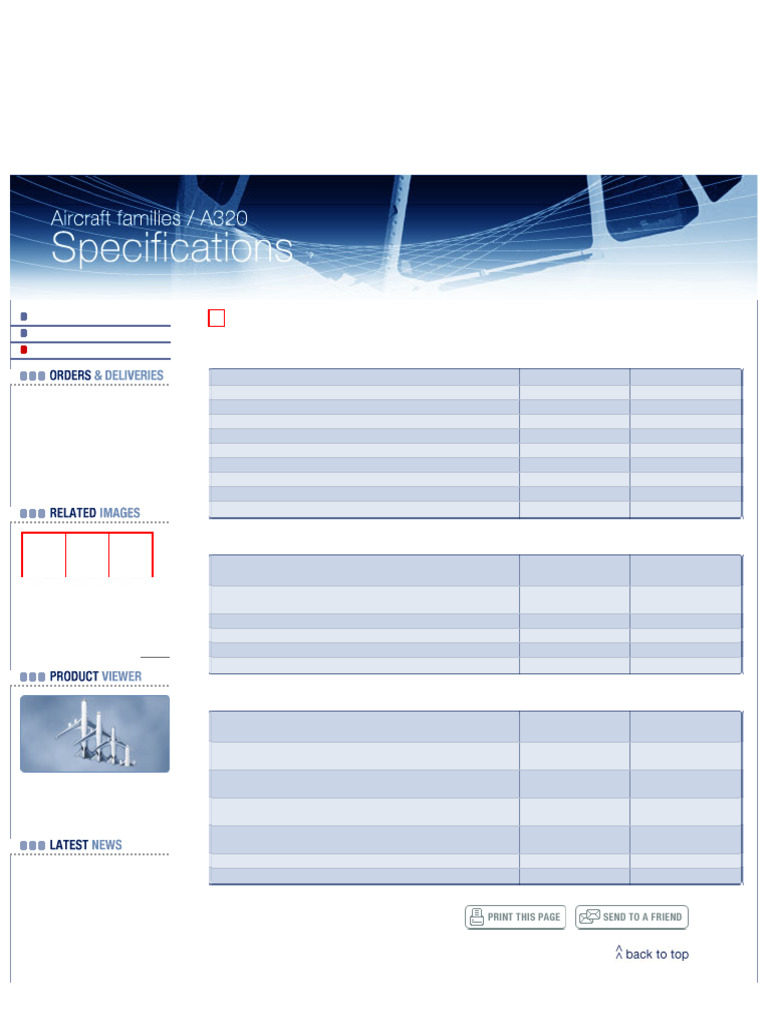 Aircraft families / A320
Specifications

ORDERS & DELIVERIES

RELATED IMAGES

PRODUCT VIEWER

LATEST NEWS

PRINT THIS PAGE
SEND TO A FRIEND

back to top